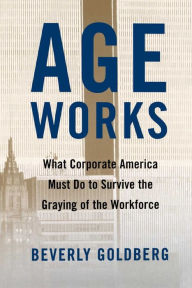 AGE WORKS

What Corporate America Must Do to Survive the Graying of the Workforce

BEVERLY GOLDBERG